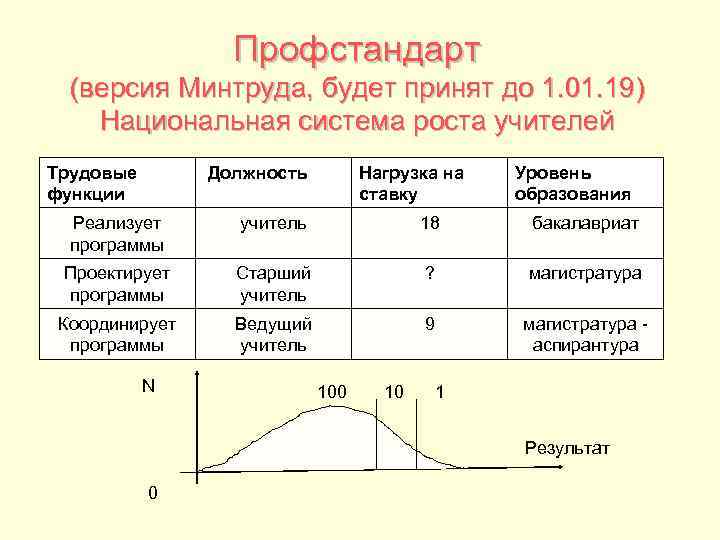 Профстандарт
(версия Минтруда, будет принят до 1.01.19)
Национальная система роста учителей

| Трудовые функции | Должность | Нагрузка на ставку | Уровень образования |
|---|---|---|---|
| Реализует программы | учитель | 18 | бакалавриат |
| Проектирует программы | Старший учитель | ? | магистратура |
| Координирует программы | Ведущий учитель | 9 | магистратура - аспирантура |

N
100
10
1
Результат
0